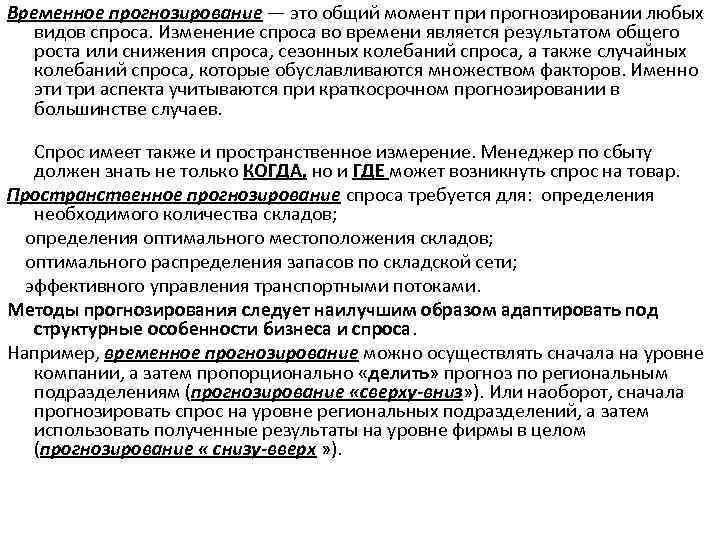 Временное прогнозирование — это общий момент при прогнозировании любых видов спроса. Изменение спроса во времени является результатом общего роста или снижения спроса, сезонных колебаний спроса, а также случайных колебаний спроса, которые обуславливаются множеством факторов. Именно эти три аспекта учитываются при краткосрочном прогнозировании в большинстве случаев.

Спрос имеет также и пространственное измерение. Менеджер по сбыту должен знать не только КОГДА, но и ГДЕ может возникнуть спрос на товар.

Пространственное прогнозирование спроса требуется для: определения необходимого количества складов;

определения оптимального местоположения складов;

оптимального распределения запасов по складской сети;

эффективного управления транспортными потоками.

Методы прогнозирования следует наилучшим образом адаптировать под структурные особенности бизнеса и спроса.

Например, временное прогнозирование можно осуществлять сначала на уровне компании, а затем пропорционально «делить» прогноз по региональным подразделениям (прогнозирование «сверху-вниз»). Или наоборот, сначала прогнозировать спрос на уровне региональных подразделений, а затем использовать полученные результаты на уровне фирмы в целом (прогнозирование « снизу-вверх »).